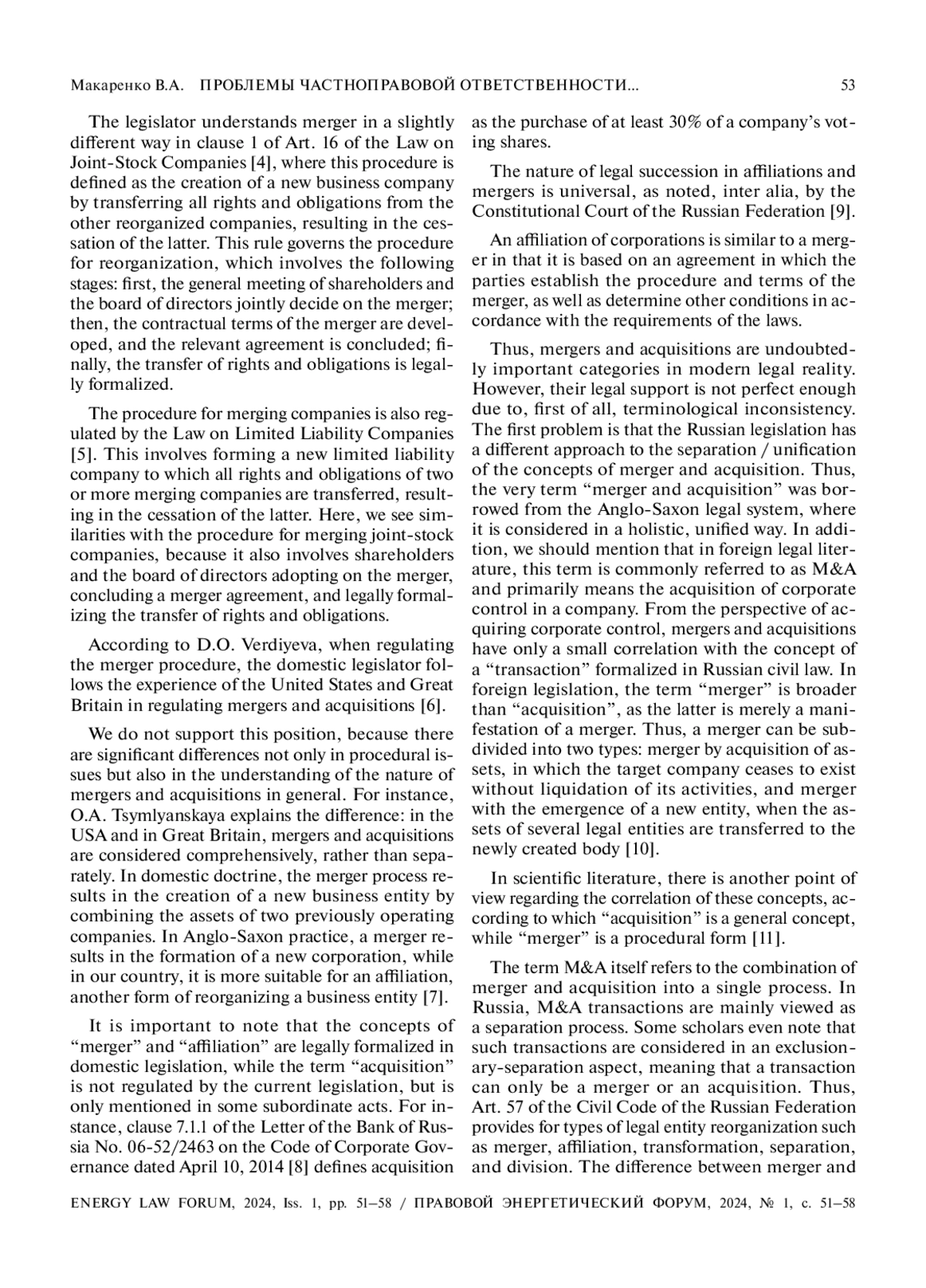 Макаренко В.А. ПРОБЛЕМЫ ЧАСТНОПРАВОВОЙ ОТВЕТСТВЕННОСТИ... 53

The legislator understands merger in a slightly different way in clause 1 of Art. 16 of the Law on Joint-Stock Companies [4], where this procedure is defined as the creation of a new business company by transferring all rights and obligations from the other reorganized companies, resulting in the cessation of the latter. This rule governs the procedure for reorganization, which involves the following stages: first, the general meeting of shareholders and the board of directors jointly decide on the merger; then, the contractual terms of the merger are developed, and the relevant agreement is concluded; finally, the transfer of rights and obligations is legally formalized.

The procedure for merging companies is also regulated by the Law on Limited Liability Companies [5]. This involves forming a new limited liability company to which all rights and obligations of two or more merging companies are transferred, resulting in the cessation of the latter. Here, we see similarities with the procedure for merging joint-stock companies, because it also involves shareholders and the board of directors adopting on the merger, concluding a merger agreement, and legally formalizing the transfer of rights and obligations.

According to D.O. Verdiyeva, when regulating the merger procedure, the domestic legislator follows the experience of the United States and Great Britain in regulating mergers and acquisitions [6].

We do not support this position, because there are significant differences not only in procedural issues but also in the understanding of the nature of mergers and acquisitions in general. For instance, O.A. Tsymlyanskaya explains the difference: in the USA and in Great Britain, mergers and acquisitions are considered comprehensively, rather than separately. In domestic doctrine, the merger process results in the creation of a new business entity by combining the assets of two previously operating companies. In Anglo-Saxon practice, a merger results in the formation of a new corporation, while in our country, it is more suitable for an affiliation, another form of reorganizing a business entity [7].

It is important to note that the concepts of “merger” and “affiliation” are legally formalized in domestic legislation, while the term “acquisition” is not regulated by the current legislation, but is only mentioned in some subordinate acts. For instance, clause 7.1.1 of the Letter of the Bank of Russia No. 06-52/2463 on the Code of Corporate Governance dated April 10, 2014 [8] defines acquisition as the purchase of at least 30% of a company’s voting shares.

The nature of legal succession in affiliations and mergers is universal, as noted, inter alia, by the Constitutional Court of the Russian Federation [9].

An affiliation of corporations is similar to a merger in that it is based on an agreement in which the parties establish the procedure and terms of the merger, as well as determine other conditions in accordance with the requirements of the laws.

Thus, mergers and acquisitions are undoubtedly important categories in modern legal reality. However, their legal support is not perfect enough due to, first of all, terminological inconsistency. The first problem is that the Russian legislation has a different approach to the separation / unification of the concepts of merger and acquisition. Thus, the very term “merger and acquisition” was borrowed from the Anglo-Saxon legal system, where it is considered in a holistic, unified way. In addition, we should mention that in foreign legal literature, this term is commonly referred to as M&A and primarily means the acquisition of corporate control in a company. From the perspective of acquiring corporate control, mergers and acquisitions have only a small correlation with the concept of a “transaction” formalized in Russian civil law. In foreign legislation, the term “merger” is broader than “acquisition”, as the latter is merely a manifestation of a merger. Thus, a merger can be subdivided into two types: merger by acquisition of assets, in which the target company ceases to exist without liquidation of its activities, and merger with the emergence of a new entity, when the assets of several legal entities are transferred to the newly created body [10].

In scientific literature, there is another point of view regarding the correlation of these concepts, according to which “acquisition” is a general concept, while “merger” is a procedural form [11].

The term M&A itself refers to the combination of merger and acquisition into a single process. In Russia, M&A transactions are mainly viewed as a separation process. Some scholars even note that such transactions are considered in an exclusionary-separation aspect, meaning that a transaction can only be a merger or an acquisition. Thus, Art. 57 of the Civil Code of the Russian Federation provides for types of legal entity reorganization such as merger, affiliation, transformation, separation, and division. The difference between merger and

ENERGY LAW FORUM, 2024, Iss. 1, pp. 51–58 / ПРАВОВОЙ ЭНЕРГЕТИЧЕСКИЙ ФОРУМ, 2024, № 1, с. 51–58